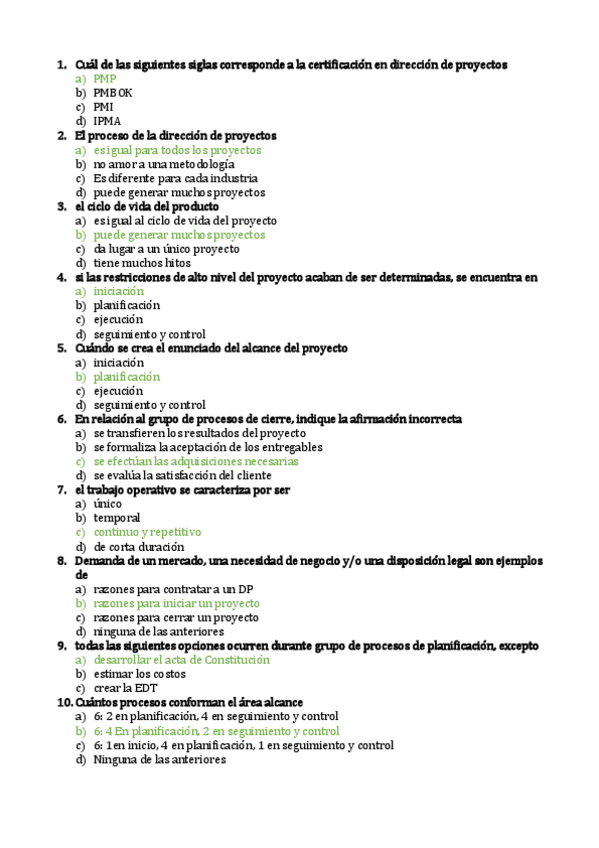 1. Cuál de las siguientes siglas corresponde a la certificación en dirección de proyectos
a) PMP
b) PMBOK
c) PMI
d) IPMA
2. El proceso de la dirección de proyectos
a) es igual para todos los proyectos
b) no amor a una metodología
c) Es diferente para cada industria
d) puede generar muchos proyectos
3. el ciclo de vida del producto
a) es igual al ciclo de vida del proyecto
b) puede generar muchos proyectos
c) da lugar a un único proyecto
d) tiene muchos hitos
4. si las restricciones de alto nivel del proyecto acaban de ser determinadas, se encuentra en
a) iniciación
b) planificación
c) ejecución
d) seguimiento y control
5. Cuándo se crea el enunciado del alcance del proyecto
a) iniciación
b) planificación
c) ejecución
d) seguimiento y control
6. En relación al grupo de procesos de cierre, indique la afirmación incorrecta
a) se transfieren los resultados del proyecto
b) se formaliza la aceptación de los entregables
c) se efectúan las adquisiciones necesarias
d) se evalúa la satisfacción del cliente
7. el trabajo operativo se caracteriza por ser
a) único
b) temporal
c) continuo y repetitivo
d) de corta duración
8. Demanda de un mercado, una necesidad de negocio y/o una disposición legal son ejemplos de
a) razones para contratar a un DP
b) razones para iniciar un proyecto
c) razones para cerrar un proyecto
d) ninguna de las anteriores
9. todas las siguientes opciones ocurren durante grupo de procesos de planificación, excepto
a) desarrollar el acta de Constitución
b) estimar los costos
c) crear la EDT
10. Cuántos procesos conforman el área alcance
a) 6: 2 en planificación, 4 en seguimiento y control
b) 6: 4 En planificación, 2 en seguimiento y control
c) 6: 1 en inicio, 4 en planificación, 1 en seguimiento y control
d) Ninguna de las anteriores